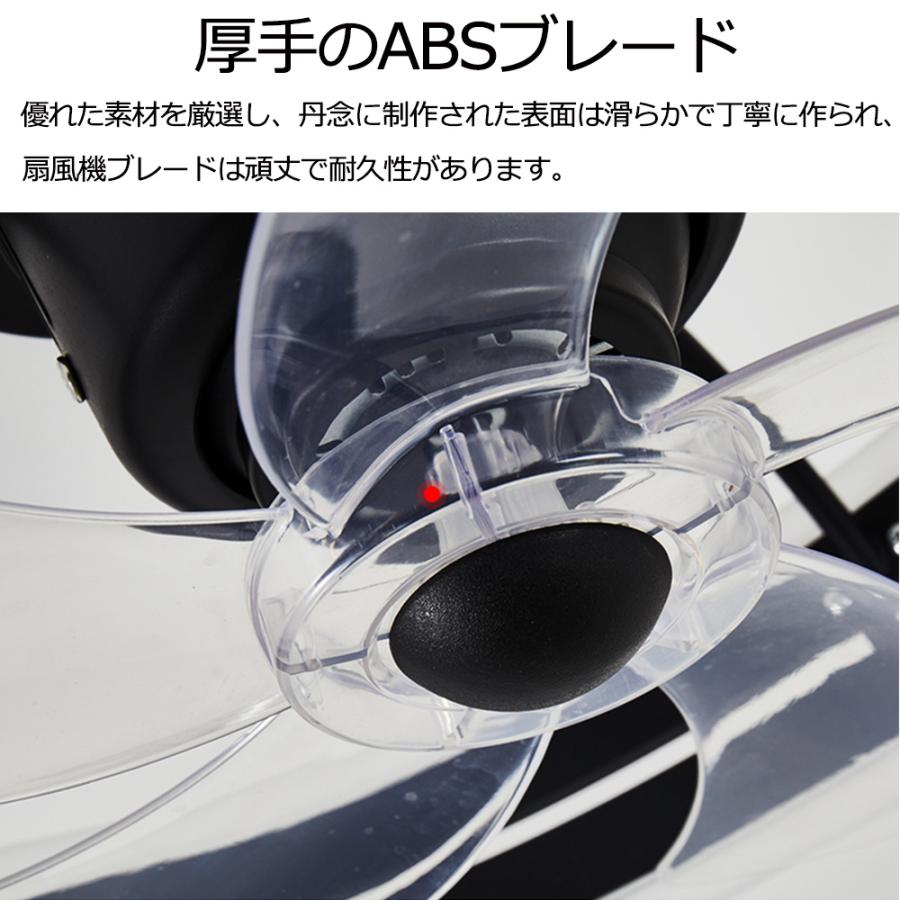 厚手のABSブレード

優れた素材を厳選し、丹念に制作された表面は滑らかで丁寧に作られ、扇風機ブレードは頑丈で耐久性があります。